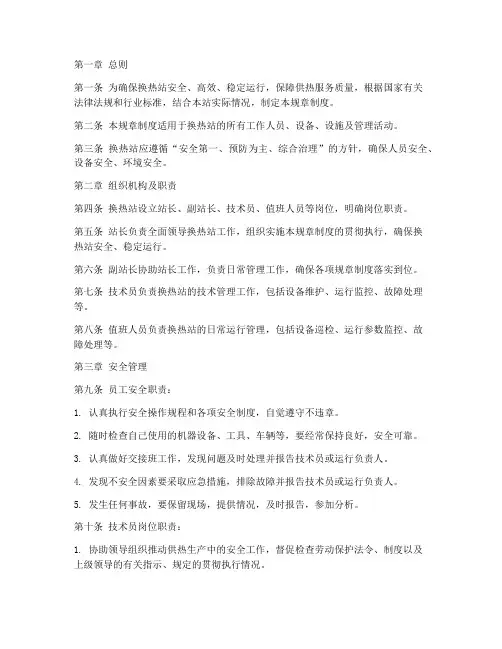 第一章 总则

第一条 为确保换热站安全、高效、稳定运行，保障供热服务质量，根据国家有关法律法规和行业标准，结合本站实际情况，制定本规章制度。

第二条 本规章制度适用于换热站的所有工作人员、设备、设施及管理活动。

第三条 换热站应遵循“安全第一、预防为主、综合治理”的方针，确保人员安全、设备安全、环境安全。

第二章 组织机构及职责

第四条 换热站设立站长、副站长、技术员、值班人员等岗位，明确岗位职责。

第五条 站长负责全面领导换热站工作，组织实施本规章制度的贯彻执行，确保换热站安全、稳定运行。

第六条 副站长协助站长工作，负责日常管理工作，确保各项规章制度落实到位。

第七条 技术员负责换热站的技术管理工作，包括设备维护、运行监控、故障处理等。

第八条 值班人员负责换热站的日常运行管理，包括设备巡检、运行参数监控、故障处理等。

第三章 安全管理

第九条 员工安全职责：

1. 认真执行安全操作规程和各项安全制度，自觉遵守不违章。

2. 随时检查自己使用的机器设备、工具、车辆等，要经常保持良好，安全可靠。

3. 认真做好交接班工作，发现问题及时处理并报告技术员或运行负责人。

4. 发现不安全因素要采取应急措施，排除故障并报告技术员或运行负责人。

5. 发生任何事故，要保留现场，提供情况，及时报告，参加分析。

第十条 技术员岗位职责：

1. 协助领导组织推动供热生产中的安全工作，督促检查劳动保护法令、制度以及上级领导的有关指示、规定的贯彻执行情况。